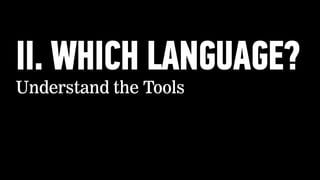 II. WHICH LANGUAGE?
Understand the Tools